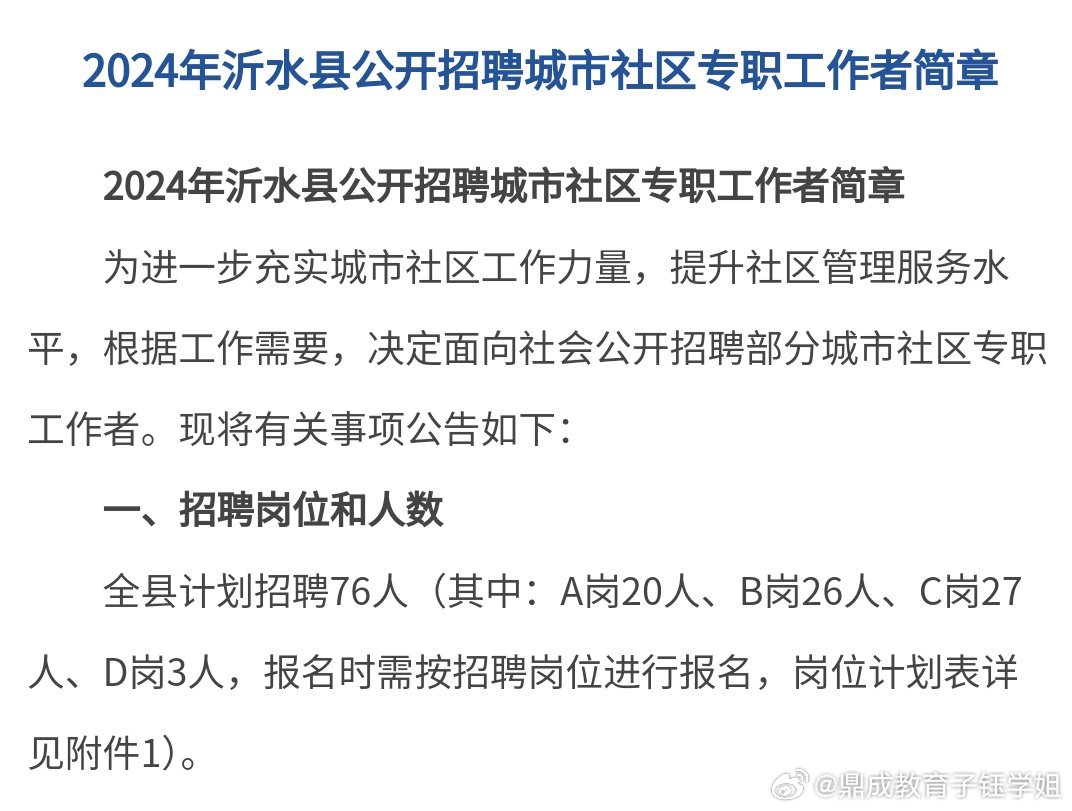 2024年沂水县公开招聘城市社区专职工作者简章

2024年沂水县公开招聘城市社区专职工作者简章

为进一步充实城市社区工作力量，提升社区管理服务水平，根据工作需要，决定面向社会公开招聘部分城市社区专职工作者。现将有关事项公告如下：

一、招聘岗位和人数

全县计划招聘76人（其中：A岗20人、B岗26人、C岗27人、D岗3人，报名时需按招聘岗位进行报名，岗位计划表详见附件1）。

@鼎成教育子钰学姐